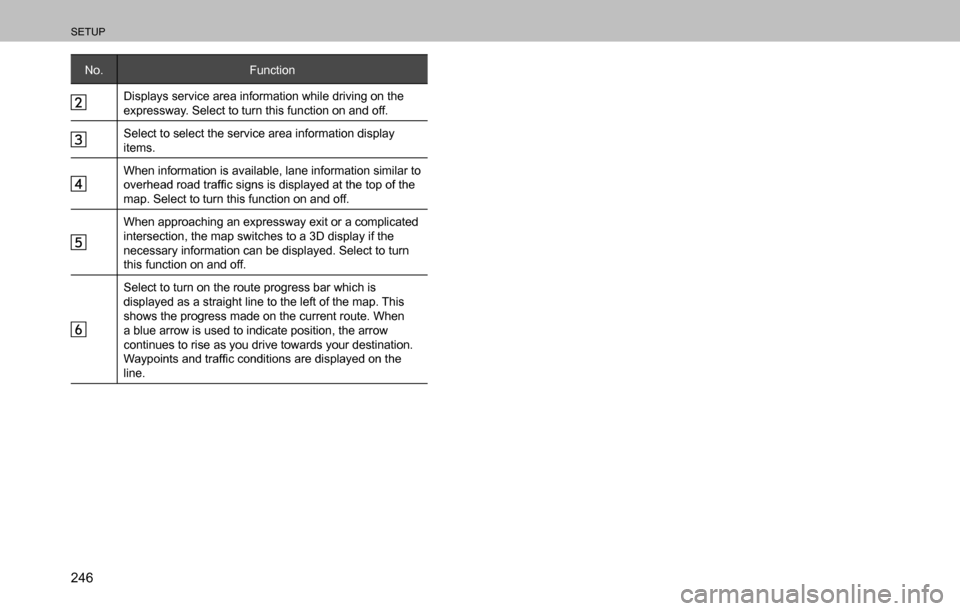 SETUP

| No. | Function |
|---|---|
| 2 | Displays service area information while driving on the expressway. Select to turn this function on and off. |
| 3 | Select to select the service area information display items. |
| 4 | When information is available, lane information similar to overhead road traffic signs is displayed at the top of the map. Select to turn this function on and off. |
| 5 | When approaching an expressway exit or a complicated intersection, the map switches to a 3D display if the necessary information can be displayed. Select to turn this function on and off. |
| 6 | Select to turn on the route progress bar which is displayed as a straight line to the left of the map. This shows the progress made on the current route. When a blue arrow is used to indicate position, the arrow continues to rise as you drive towards your destination. Waypoints and traffic conditions are displayed on the line. |

246

carmanualsonline.info